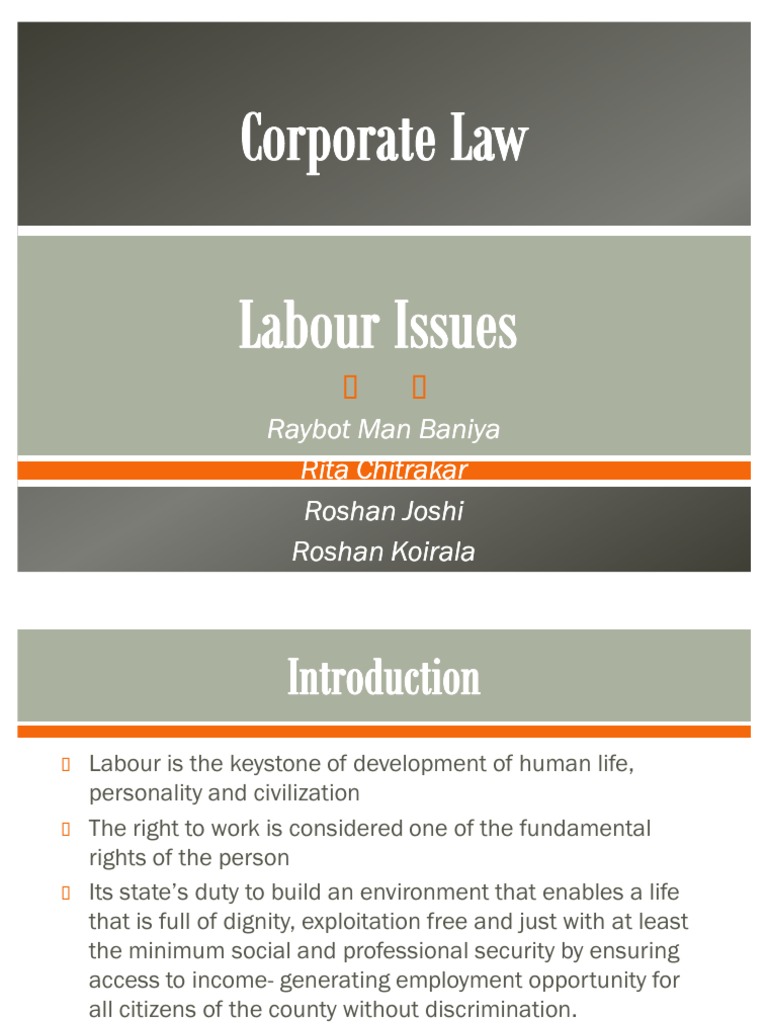 Corporate Law

Labour Issues

Raybot Man Baniya
Rita Chitrakar
Roshan Joshi
Roshan Koirala

Introduction

Labour is the keystone of development of human life, personality and civilization

The right to work is considered one of the fundamental rights of the person

Its state's duty to build an environment that enables a life that is full of dignity, exploitation free and just with at least the minimum social and professional security by ensuring access to income- generating employment opportunity for all citizens of the county without discrimination.